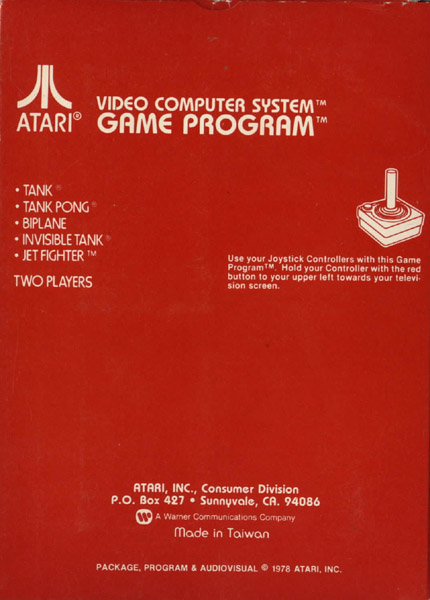 ATARI®

VIDEO COMPUTER SYSTEM™
GAME PROGRAM™

• TANK®
• TANK PONG®
• BIPLANE
• INVISIBLE TANK®
• JET FIGHTER™

TWO PLAYERS

Use your Joystick Controllers with this Game Program™. Hold your Controller with the red button to your upper left towards your television screen.

ATARI, INC., Consumer Division
P.O. Box 427 • Sunnyvale, CA. 94086
A Warner Communications Company
Made in Taiwan

PACKAGE, PROGRAM & AUDIOVISUAL © 1978 ATARI, INC.